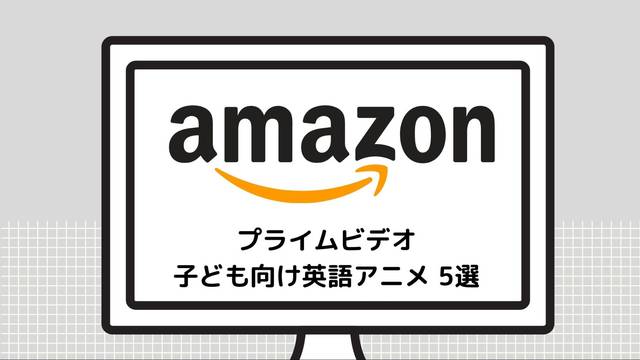 amazon

プライムビデオ
子ども向け英語アニメ 5選